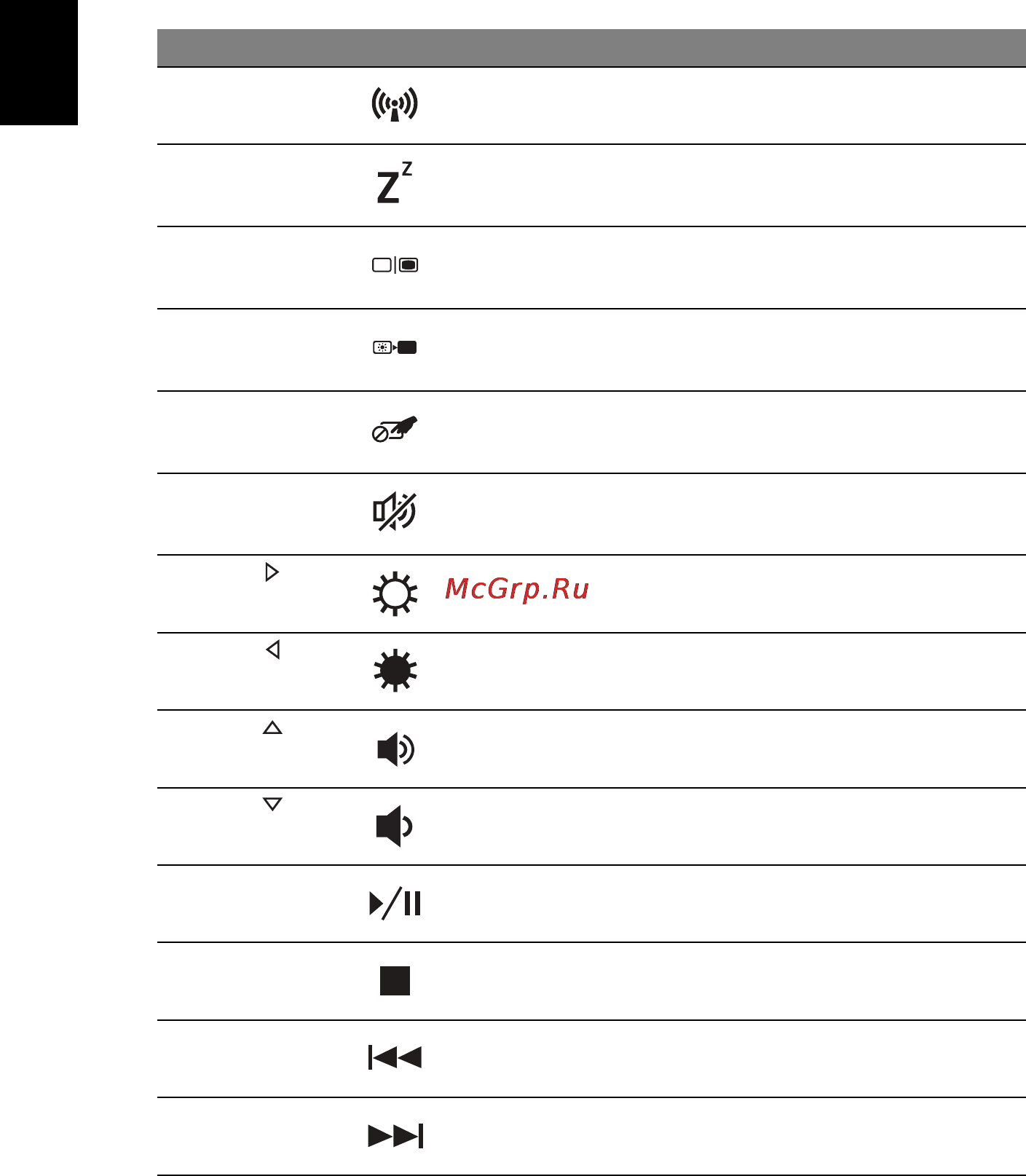 McGrp.Ru